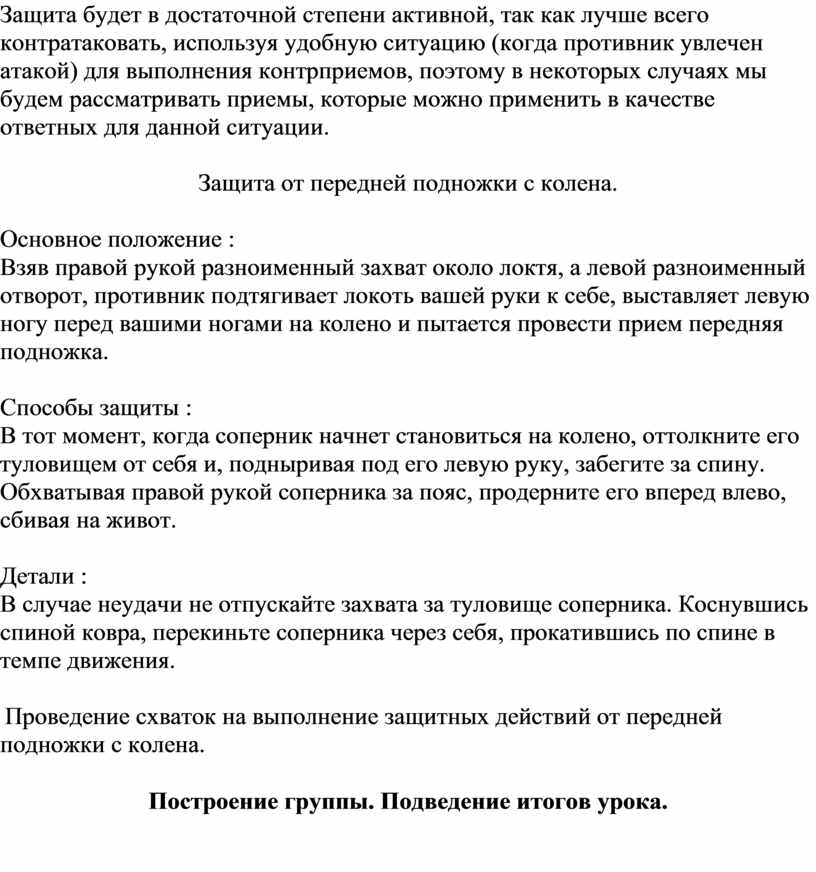 Защита будет в достаточной степени активной, так как лучше всего контратаковать, используя удобную ситуацию (когда противник увлечен атакой) для выполнения контрприемов, поэтому в некоторых случаях мы будем рассматривать приемы, которые можно применить в качестве ответных для данной ситуации.

Защита от передней подножки с колена.

Основное положение :
Взяв правой рукой разноименный захват около локтя, а левой разноименный отворот, противник подтягивает локоть вашей руки к себе, выставляет левую ногу перед вашими ногами на колено и пытается провести прием передняя подножка.

Способы защиты :
В тот момент, когда соперник начнет становиться на колено, оттолкните его туловищем от себя и, подныривая под его левую руку, забегите за спину. Обхватывая правой рукой соперника за пояс, продерните его вперед влево, сбивая на живот.

Детали :
В случае неудачи не отпускайте захвата за туловище соперника. Коснувшись спиной ковра, перекиньте соперника через себя, прокатившись по спине в темпе движения.

Проведение схваток на выполнение защитных действий от передней подножки с колена.

Построение группы. Подведение итогов урока.